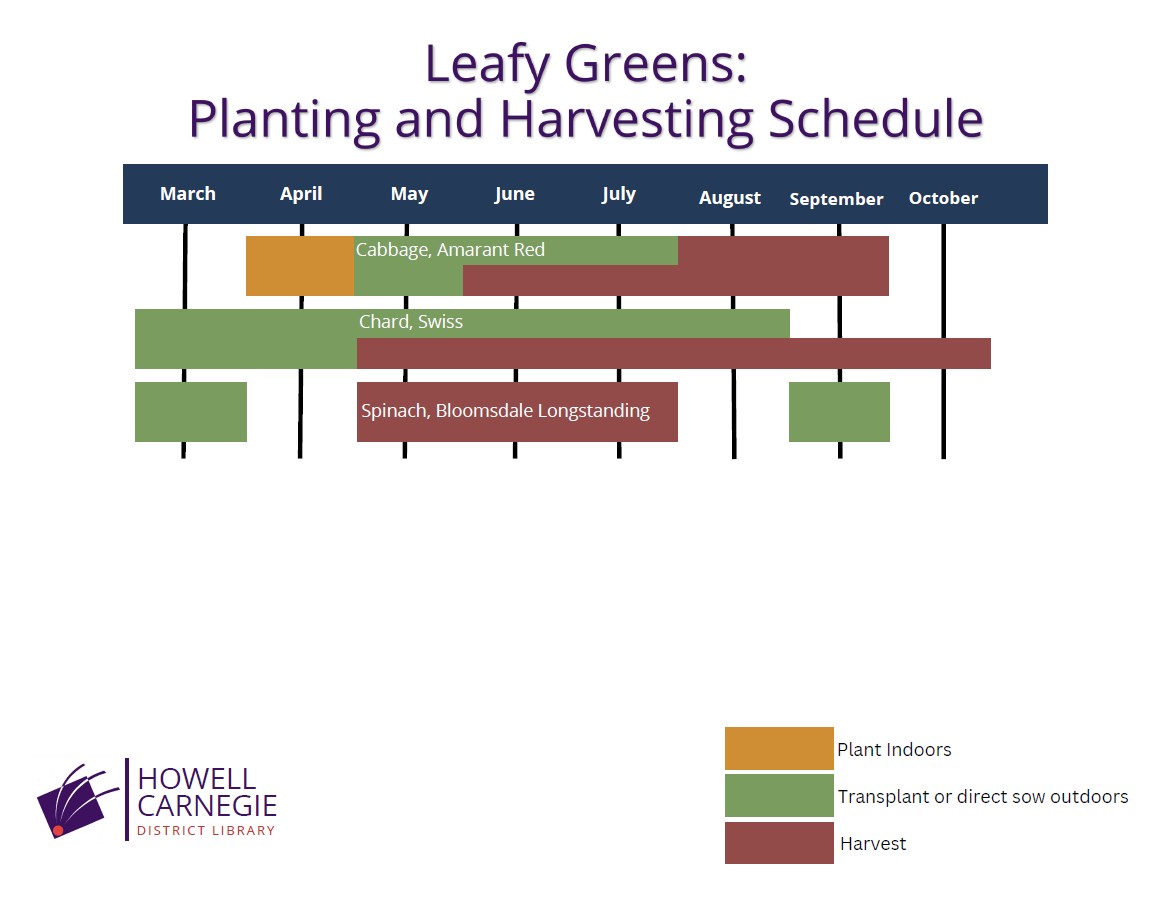 Leafy Greens:
Planting and Harvesting Schedule

March April May June July August September October

Cabbage, Amarant Red

Chard, Swiss

Spinach, Bloomsdale Longstanding

HOWELL
CARNEGIE
DISTRICT LIBRARY

Plant Indoors
Transplant or direct sow outdoors
Harvest